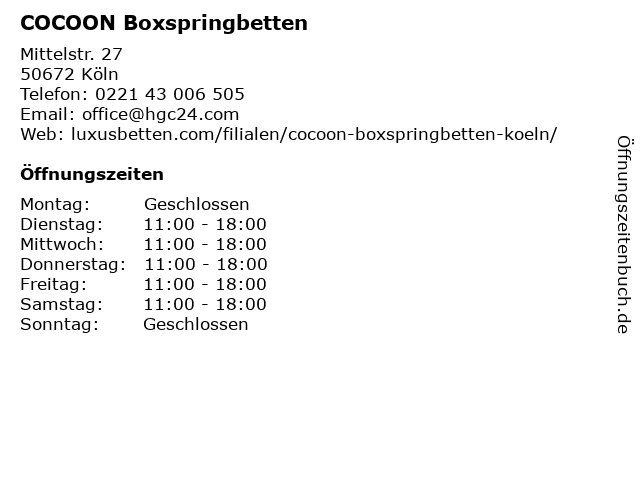 COCOON Boxspringbetten

Mittelstr. 27
50672 Köln
Telefon: 0221 43 006 505
Email: office@hgc24.com
Web: luxusbetten.com/filialen/cocoon-boxspringbetten-koeln/

Öffnungszeiten

| Montag: | Geschlossen |
|---|---|
| Dienstag: | 11:00 - 18:00 |
| Mittwoch: | 11:00 - 18:00 |
| Donnerstag: | 11:00 - 18:00 |
| Freitag: | 11:00 - 18:00 |
| Samstag: | 11:00 - 18:00 |
| Sonntag: | Geschlossen |

Öffnungszeitenbuch.de